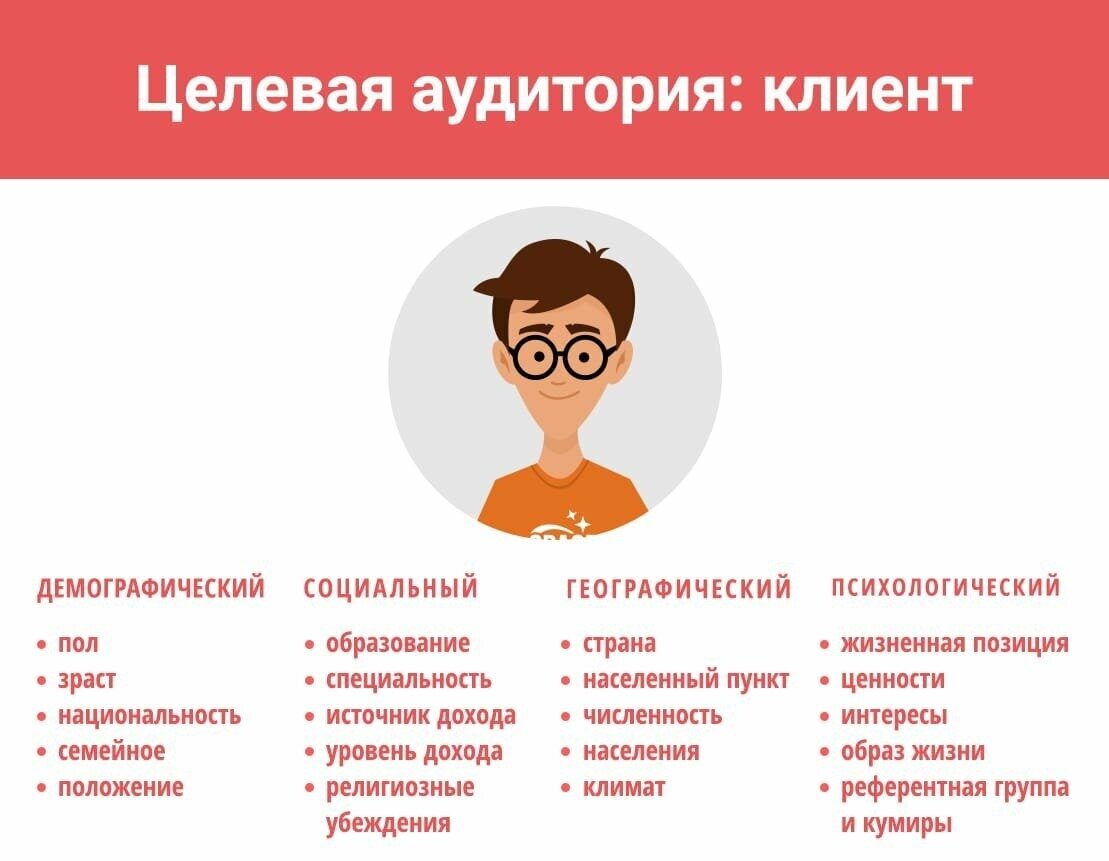 Целевая аудитория: клиент

ДЕМОГРАФИЧЕСКИЙ

• пол
• зраст
• национальность
• семейное
• положение

СОЦИАЛЬНЫЙ

• образование
• специальность
• источник дохода
• уровень дохода
• религиозные убеждения

ГЕОГРАФИЧЕСКИЙ

• страна
• населенный пункт
• численность
• населения
• климат

ПСИХОЛОГИЧЕСКИЙ

• жизненная позиция
• ценности
• интересы
• образ жизни
• референтная группа и кумиры